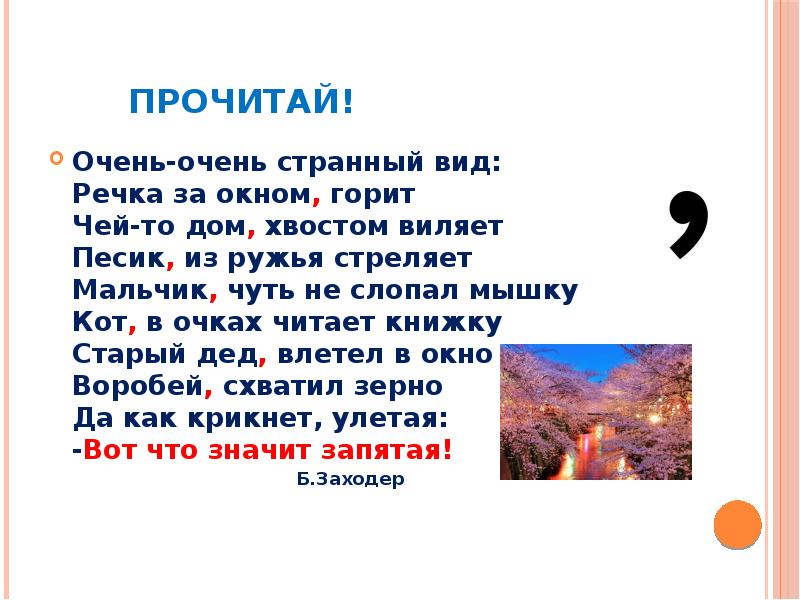 ПРОЧИТАЙ!

Очень-очень странный вид:
Речка за окном, горит
Чей-то дом, хвостом виляет
Песик, из ружья стреляет
Мальчик, чуть не слопал мышку
Кот, в очках читает книжку
Старый дед, влетел в окно
Воробей, схватил зерно
Да как крикнет, улетая:
-Вот что значит запятая!

Б.Заходер

,